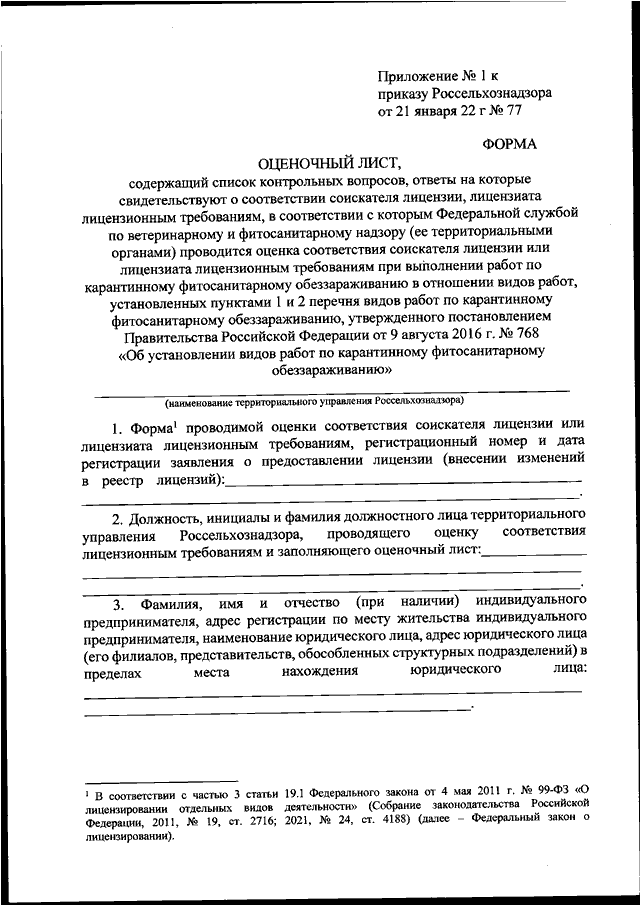 Приложение № 1 к
приказу Россельхознадзора
от 21 января 22 г № 77

ФОРМА

ОЦЕНОЧНЫЙ ЛИСТ,
содержащий список контрольных вопросов, ответы на которые свидетельствуют о соответствии соискателя лицензии, лицензиата лицензионным требованиям, в соответствии с которым Федеральной службой по ветеринарному и фитосанитарному надзору (ее территориальными органами) проводится оценка соответствия соискателя лицензии или лицензиата лицензионным требованиям при выполнении работ по карантинному фитосанитарному обеззараживанию в отношении видов работ, установленных пунктами 1 и 2 перечня видов работ по карантинному фитосанитарному обеззараживанию, утвержденного постановлением Правительства Российской Федерации от 9 августа 2016 г. № 768 «Об установлении видов работ по карантинному фитосанитарному обеззараживанию»

(наименование территориального управления Россельхознадзора)

1. Форма$^1$ проводимой оценки соответствия соискателя лицензии или лицензиата лицензионным требованиям, регистрационный номер и дата регистрации заявления о предоставлении лицензии (внесении изменений в реестр лицензий):

2. Должность, инициалы и фамилия должностного лица территориального управления Россельхознадзора, проводящего оценку соответствия лицензионным требованиям и заполняющего оценочный лист:

3. Фамилия, имя и отчество (при наличии) индивидуального предпринимателя, адрес регистрации по месту жительства индивидуального предпринимателя, наименование юридического лица, адрес юридического лица (его филиалов, представительств, обособленных структурных подразделений) в пределах места нахождения юридического лица:

$^1$ В соответствии с частью 3 статьи 19.1 Федерального закона от 4 мая 2011 г. № 99-ФЗ «О лицензировании отдельных видов деятельности» (Собрание законодательства Российской Федерации, 2011, № 19, ст. 2716; 2021, № 24, ст. 4188) (далее – Федеральный закон о лицензировании).